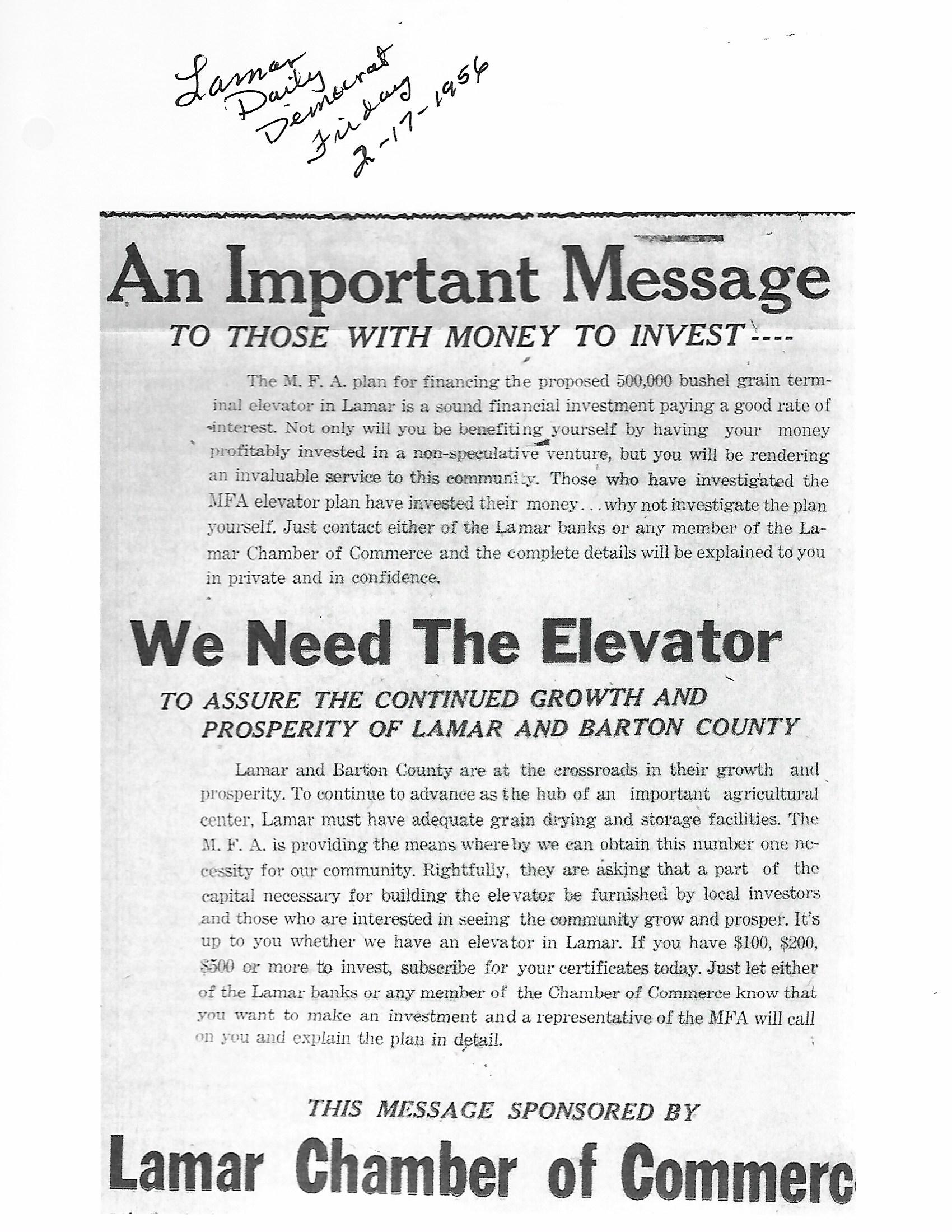 Lamar Daily Democrat Friday 2-17-1956

An Important Message

TO THOSE WITH MONEY TO INVEST----

The M. F. A. plan for financing the proposed 500,000 bushel grain terminal elevator in Lamar is a sound financial investment paying a good rate of interest. Not only will you be benefiting yourself by having your money profitably invested in a non-speculative venture, but you will be rendering an invaluable service to this community. Those who have investigated the MFA elevator plan have invested their money... why not investigate the plan yourself. Just contact either of the Lamar banks or any member of the Lamar Chamber of Commerce and the complete details will be explained to you in private and in confidence.

We Need The Elevator

TO ASSURE THE CONTINUED GROWTH AND PROSPERITY OF LAMAR AND BARTON COUNTY

Lamar and Barton County are at the crossroads in their growth and prosperity. To continue to advance as the hub of an important agricultural center, Lamar must have adequate grain drying and storage facilities. The M. F. A. is providing the means whereby we can obtain this number one necessity for our community. Rightfully, they are asking that a part of the capital necessary for building the elevator be furnished by local investors and those who are interested in seeing the community grow and prosper. It's up to you whether we have an elevator in Lamar. If you have $100, $200, $500 or more to invest, subscribe for your certificates today. Just let either of the Lamar banks or any member of the Chamber of Commerce know that you want to make an investment and a representative of the MFA will call on you and explain the plan in detail.

THIS MESSAGE SPONSORED BY

Lamar Chamber of Commerc